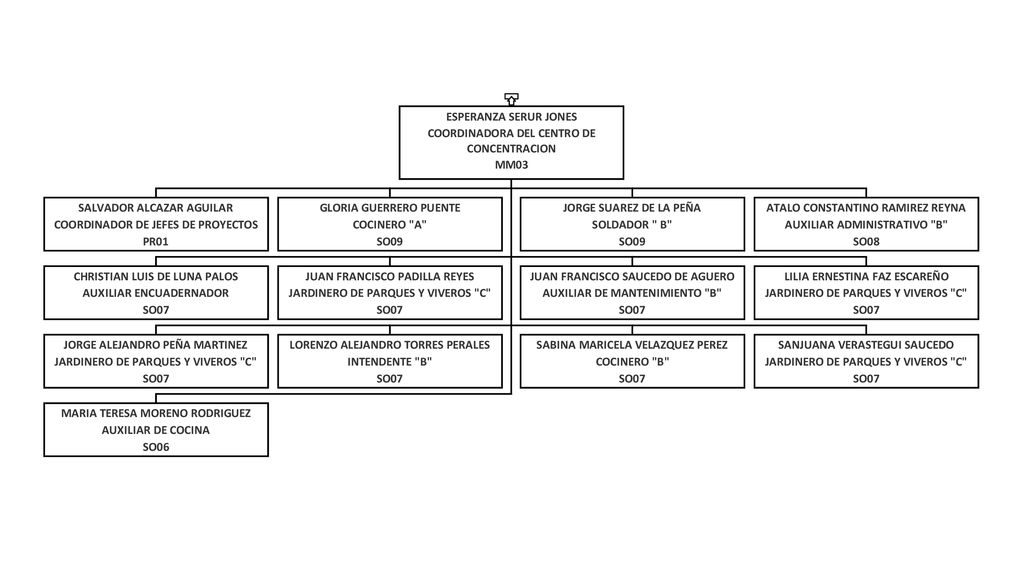 ESPERANZA SERUR JONES
COORDINADORA DEL CENTRO DE CONCENTRACION
MM03

SALVADOR ALCAZAR AGUILAR
COORDINADOR DE JEFES DE PROYECTOS
PR01

GLORIA GUERRERO PUENTE
COCINERO "A"
SO09

JORGE SUAREZ DE LA PEÑA
SOLDADOR " B"
SO09

ATALO CONSTANTINO RAMIREZ REYNA
AUXILIAR ADMINISTRATIVO "B"
SO08

CHRISTIAN LUIS DE LUNA PALOS
AUXILIAR ENCUADERNADOR
SO07

JUAN FRANCISCO PADILLA REYES
JARDINERO DE PARQUES Y VIVEROS "C"
SO07

JUAN FRANCISCO SAUCEDO DE AGUERO
AUXILIAR DE MANTENIMIENTO "B"
SO07

LILIA ERNESTINA FAZ ESCAREÑO
JARDINERO DE PARQUES Y VIVEROS "C"
SO07

JORGE ALEJANDRO PEÑA MARTINEZ
JARDINERO DE PARQUES Y VIVEROS "C"
SO07

LORENZO ALEJANDRO TORRES PERALES
INTENDENTE "B"
SO07

SABINA MARICELA VELAZQUEZ PEREZ
COCINERO "B"
SO07

SANJUANA VERASTEGUI SAUCEDO
JARDINERO DE PARQUES Y VIVEROS "C"
SO07

MARIA TERESA MORENO RODRIGUEZ
AUXILIAR DE COCINA
SO06